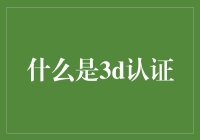 什么是3d认证